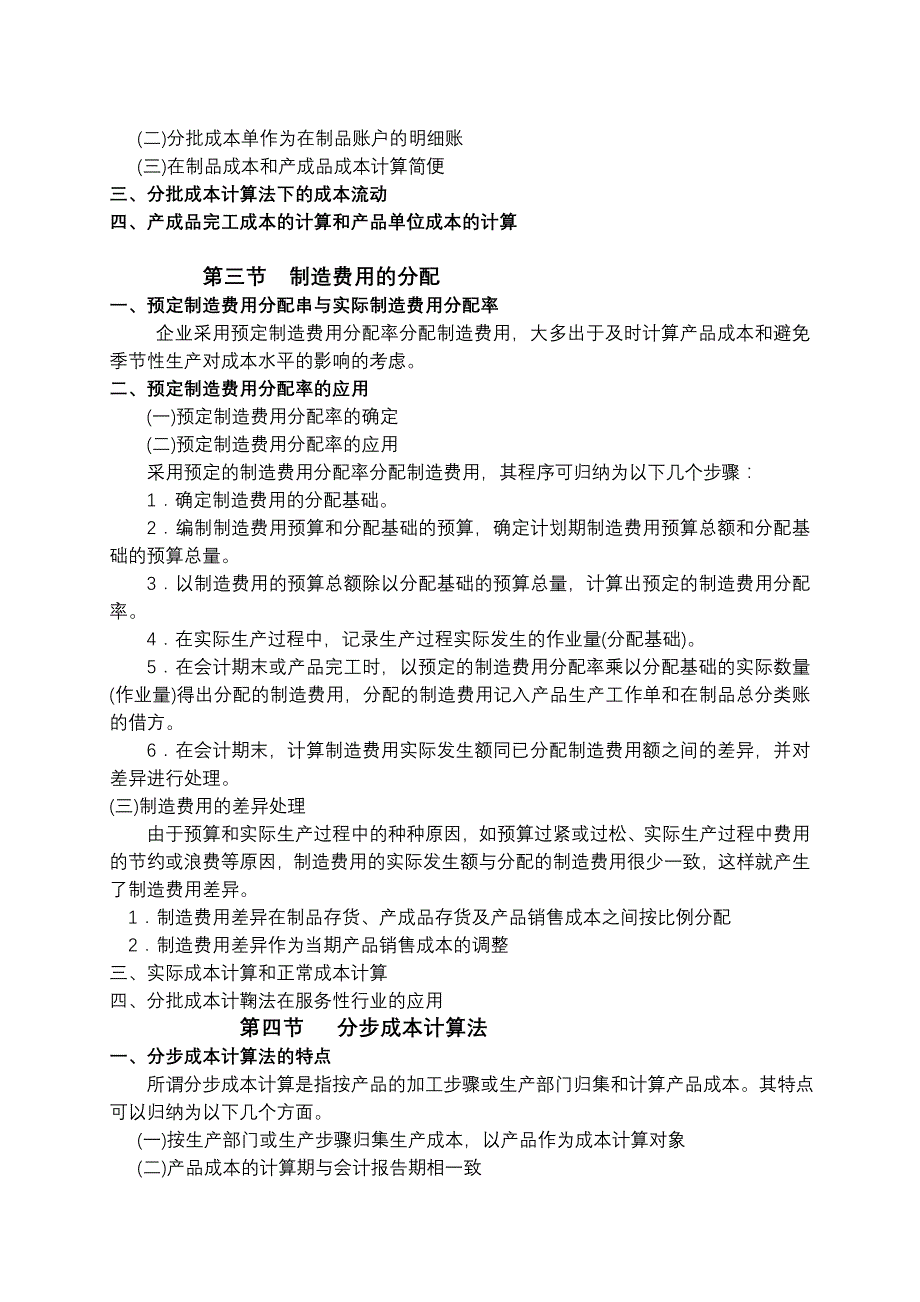 (二)分批成本单作为在制品账户的明细账
(三)在制品成本和产成品成本计算简便
三、分批成本计算法下的成本流动
四、产成品完工成本的计算和产品单位成本的计算

第三节　制造费用的分配
一、预定制造费用分配串与实际制造费用分配率
企业采用预定制造费用分配率分配制造费用，大多出于及时计算产品成本和避免季节性生产对成本水平的影响的考虑。
二、预定制造费用分配率的应用
(一)预定制造费用分配率的确定
(二)预定制造费用分配率的应用
采用预定的制造费用分配率分配制造费用，其程序可归纳为以下几个步骤：
1．确定制造费用的分配基础。
2．编制制造费用预算和分配基础的预算，确定计划期制造费用预算总额和分配基础的预算总量。
3．以制造费用的预算总额除以分配基础的预算总量，计算出预定的制造费用分配率。
4．在实际生产过程中，记录生产过程实际发生的作业量(分配基础)。
5．在会计期末或产品完工时，以预定的制造费用分配率乘以分配基础的实际数量(作业量)得出分配的制造费用，分配的制造费用记入产品生产工作单和在制品总分类账的借方。
6．在会计期末，计算制造费用实际发生额同已分配制造费用额之间的差异，并对差异进行处理。
(三)制造费用的差异处理
由于预算和实际生产过程中的种种原因，如预算过紧或过松、实际生产过程中费用的节约或浪费等原因，制造费用的实际发生额与分配的制造费用很少一致，这样就产生了制造费用差异。
1．制造费用差异在制品存货、产成品存货及产品销售成本之间按比例分配
2．制造费用差异作为当期产品销售成本的调整
三、实际成本计算和正常成本计算
四、分批成本计鞠法在服务性行业的应用
第四节　分步成本计算法
一、分步成本计算法的特点
所谓分步成本计算是指按产品的加工步骤或生产部门归集和计算产品成本。其特点可以归纳为以下几个方面。
(一)按生产部门或生产步骤归集生产成本，以产品作为成本计算对象
(二)产品成本的计算期与会计报告期相一致